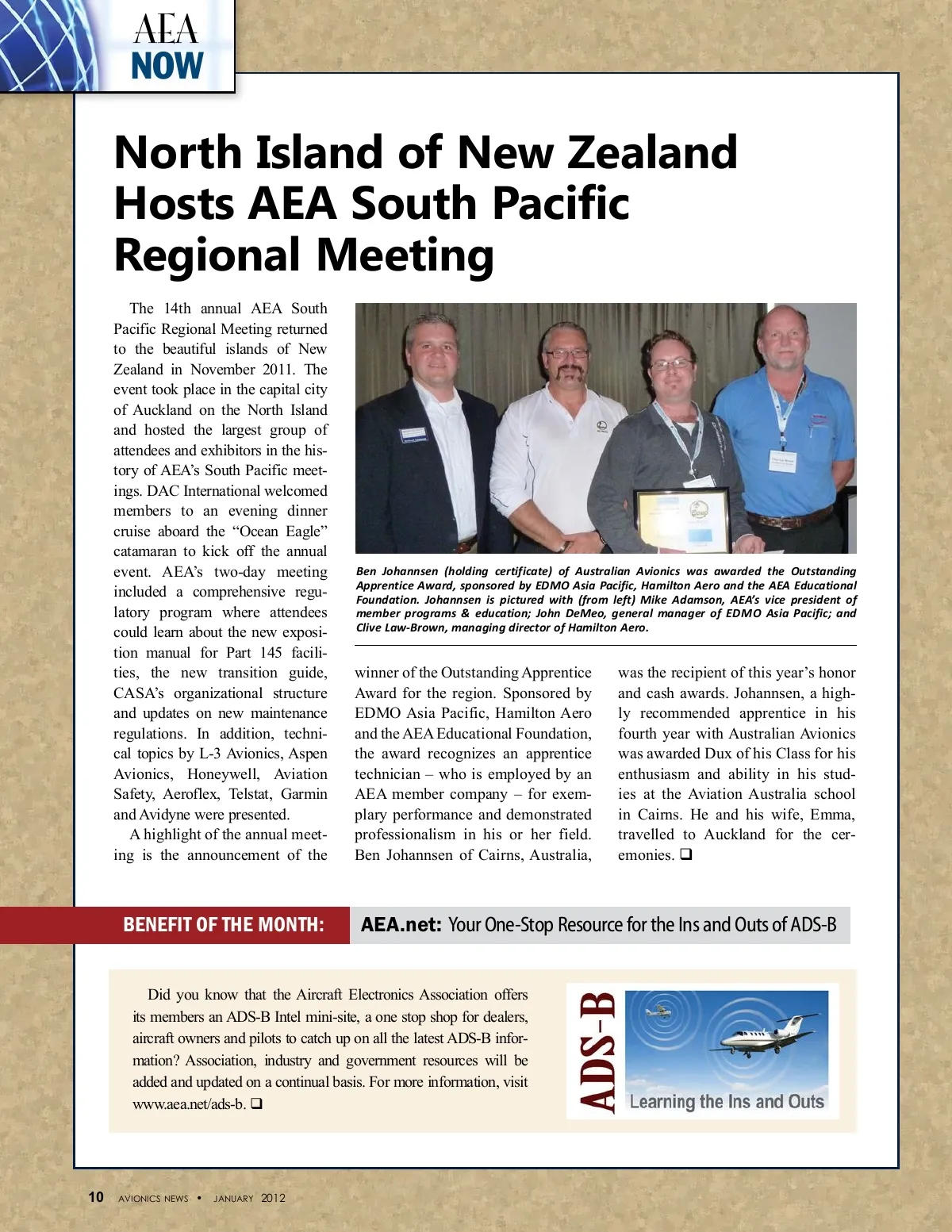 AEA NOW

North Island of New Zealand Hosts AEA South Pacific Regional Meeting

The 14th annual AEA South Pacific Regional Meeting returned to the beautiful islands of New Zealand in November 2011. The event took place in the capital city of Auckland on the North Island and hosted the largest group of attendees and exhibitors in the history of AEA's South Pacific meetings. DAC International welcomed members to an evening dinner cruise aboard the "Ocean Eagle" catamaran to kick off the annual event. AEA's two-day meeting included a comprehensive regulatory program where attendees could learn about the new exposition manual for Part 145 facilities, the new transition guide, CASA's organizational structure and updates on new maintenance regulations. In addition, technical topics by L-3 Avionics, Aspen Avionics, Honeywell, Aviation Safety, Aeroflex, Telstat, Garmin and Avidyne were presented.

A highlight of the annual meeting is the announcement of the winner of the Outstanding Apprentice Award for the region. Sponsored by EDMO Asia Pacific, Hamilton Aero and the AEA Educational Foundation, the award recognizes an apprentice technician – who is employed by an AEA member company – for exemplary performance and demonstrated professionalism in his or her field. Ben Johannsen of Cairns, Australia, was the recipient of this year's honor and cash awards. Johannsen, a highly recommended apprentice in his fourth year with Australian Avionics was awarded Dux of his Class for his enthusiasm and ability in his studies at the Aviation Australia school in Cairns. He and his wife, Emma, travelled to Auckland for the ceremonies. ❑

Ben Johannsen (holding certificate) of Australian Avionics was awarded the Outstanding Apprentice Award, sponsored by EDMO Asia Pacific, Hamilton Aero and the AEA Educational Foundation. Johannsen is pictured with (from left) Mike Adamson, AEA's vice president of member programs & education; John DeMeo, general manager of EDMO Asia Pacific; and Clive Law-Brown, managing director of Hamilton Aero.

BENEFIT OF THE MONTH: AEA.net: Your One-Stop Resource for the Ins and Outs of ADS-B

Did you know that the Aircraft Electronics Association offers its members an ADS-B Intel mini-site, a one stop shop for dealers, aircraft owners and pilots to catch up on all the latest ADS-B information? Association, industry and government resources will be added and updated on a continual basis. For more information, visit www.aea.net/ads-b. ❑

ADS-B
Learning the Ins and Outs

10 AVIONICS NEWS • JANUARY 2012